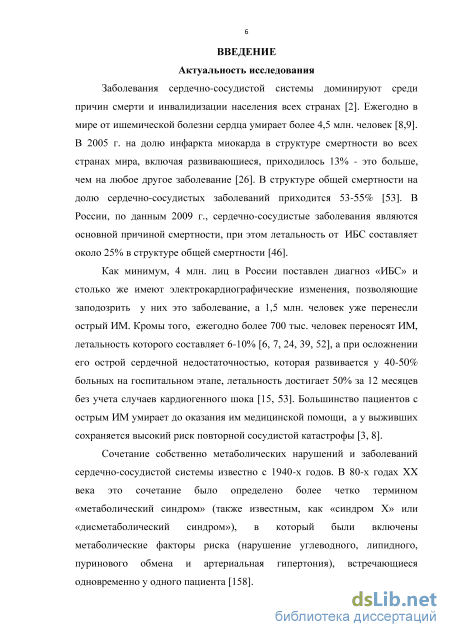 6

ВВЕДЕНИЕ

Актуальность исследования

Заболевания сердечно-сосудистой системы доминируют среди причин смерти и инвалидизации населения всех странах [2]. Ежегодно в мире от ишемической болезни сердца умирает более 4,5 млн. человек [8,9]. В 2005 г. на долю инфаркта миокарда в структуре смертности во всех странах мира, включая развивающиеся, приходилось 13% - это больше, чем на любое другое заболевание [26]. В структуре общей смертности на долю сердечно-сосудистых заболеваний приходится 53-55% [53]. В России, по данным 2009 г., сердечно-сосудистые заболевания являются основной причиной смертности, при этом летальность от ИБС составляет около 25% в структуре общей смертности [46].

Как минимум, 4 млн. лиц в России поставлен диагноз «ИБС» и столько же имеют электрокардиографические изменения, позволяющие заподозрить у них это заболевание, а 1,5 млн. человек уже перенесли острый ИМ. Кромы того, ежегодно более 700 тыс. человек переносят ИМ, летальность которого составляет 6-10% [6, 7, 24, 39, 52], а при осложнении его острой сердечной недостаточностью, которая развивается у 40-50% больных на госпитальном этапе, летальность достигает 50% за 12 месяцев без учета случаев кардиогенного шока [15, 53]. Большинство пациентов с острым ИМ умирает до оказания им медицинской помощи, а у выживших сохраняется высокий риск повторной сосудистой катастрофы [3, 8].

Сочетание собственно метаболических нарушений и заболеваний сердечно-сосудистой системы известно с 1940-х годов. В 80-х годах XX века это сочетание было определено более четко термином «метаболический синдром» (также известным, как «синдром X» или «дисметаболический синдром»), в который были включены метаболические факторы риска (нарушение углеводного, липидного, пуринового обмена и артериальная гипертония), встречающиеся одновременно у одного пациента [158].

dsLib.net
библиотека диссертаций